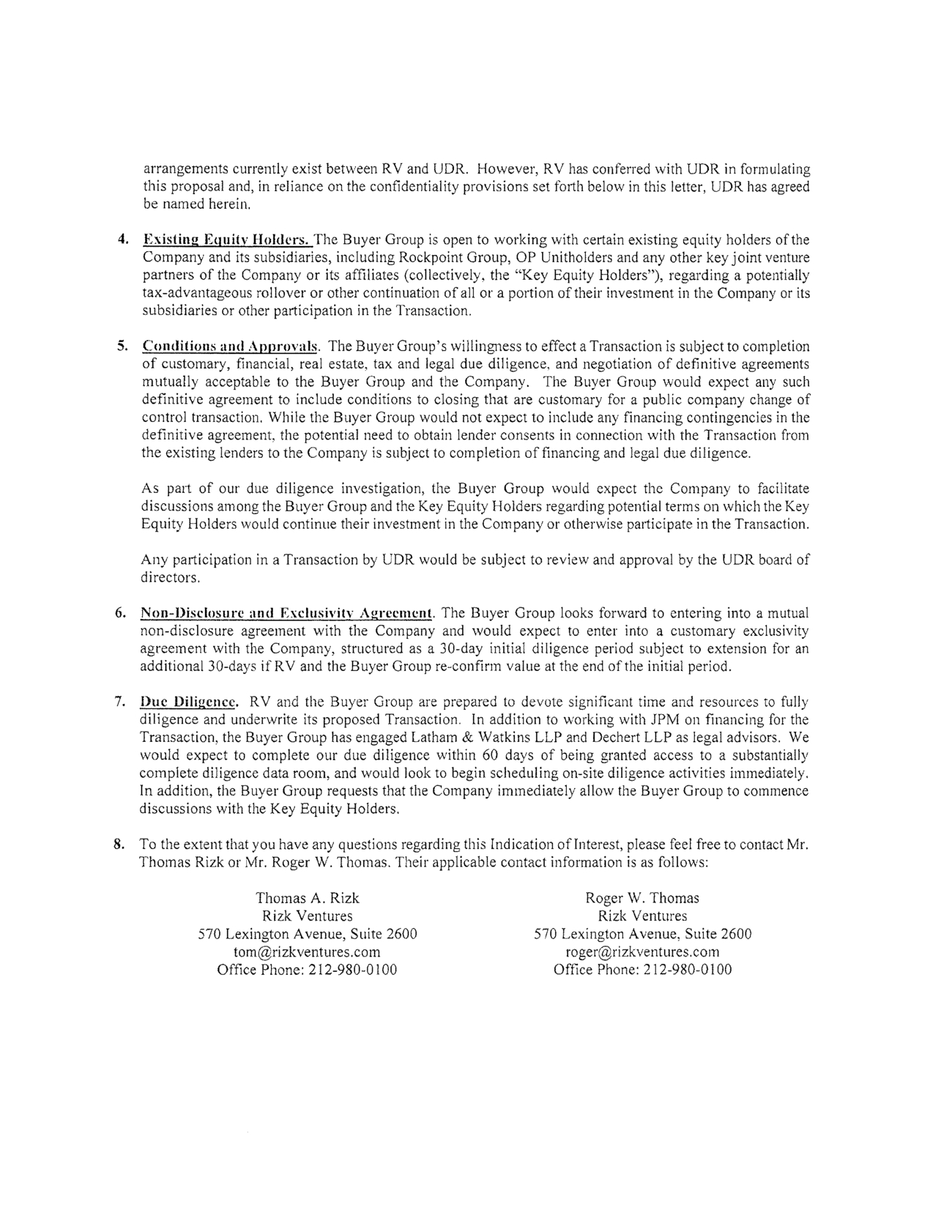 arrangements currently exist between RV and UDR. However, RV has conferred with UDR in formulating this proposal and, in reliance on the confidentiality provisions set forth below in this letter, UDR has agreed be named herein.

4. Existing Equity Holders. The Buyer Group is open to working with certain existing equity holders of the Company and its subsidiaries, including Rockpoint Group, OP Unitholders and any other key joint venture partners of the Company or its affiliates (collectively, the "Key Equity Holders"), regarding a potentially tax-advantageous rollover or other continuation of all or a portion of their investment in the Company or its subsidiaries or other participation in the Transaction.

5. Conditions and Approvals. The Buyer Group's willingness to effect a Transaction is subject to completion of customary, financial, real estate, tax and legal due diligence, and negotiation of definitive agreements mutually acceptable to the Buyer Group and the Company. The Buyer Group would expect any such definitive agreement to include conditions to closing that are customary for a public company change of control transaction. While the Buyer Group would not expect to include any financing contingencies in the definitive agreement, the potential need to obtain lender consents in connection with the Transaction from the existing lenders to the Company is subject to completion of financing and legal due diligence.

As part of our due diligence investigation, the Buyer Group would expect the Company to facilitate discussions among the Buyer Group and the Key Equity Holders regarding potential terms on which the Key Equity Holders would continue their investment in the Company or otherwise participate in the Transaction.

Any participation in a Transaction by UDR would be subject to review and approval by the UDR board of directors.

6. Non-Disclosure and Exclusivity Agreement. The Buyer Group looks forward to entering into a mutual non-disclosure agreement with the Company and would expect to enter into a customary exclusivity agreement with the Company, structured as a 30-day initial diligence period subject to extension for an additional 30-days if RV and the Buyer Group re-confirm value at the end of the initial period.

7. Due Diligence. RV and the Buyer Group are prepared to devote significant time and resources to fully diligence and underwrite its proposed Transaction. In addition to working with JPM on financing for the Transaction, the Buyer Group has engaged Latham & Watkins LLP and Dechert LLP as legal advisors. We would expect to complete our due diligence within 60 days of being granted access to a substantially complete diligence data room, and would look to begin scheduling on-site diligence activities immediately. In addition, the Buyer Group requests that the Company immediately allow the Buyer Group to commence discussions with the Key Equity Holders.

8. To the extent that you have any questions regarding this Indication of Interest, please feel free to contact Mr. Thomas Rizk or Mr. Roger W. Thomas. Their applicable contact information is as follows:

Thomas A. Rizk
Rizk Ventures
570 Lexington Avenue, Suite 2600
tom@rizkventures.com
Office Phone: 212-980-0100

Roger W. Thomas
Rizk Ventures
570 Lexington Avenue, Suite 2600
roger@rizkventures.com
Office Phone: 212-980-0100